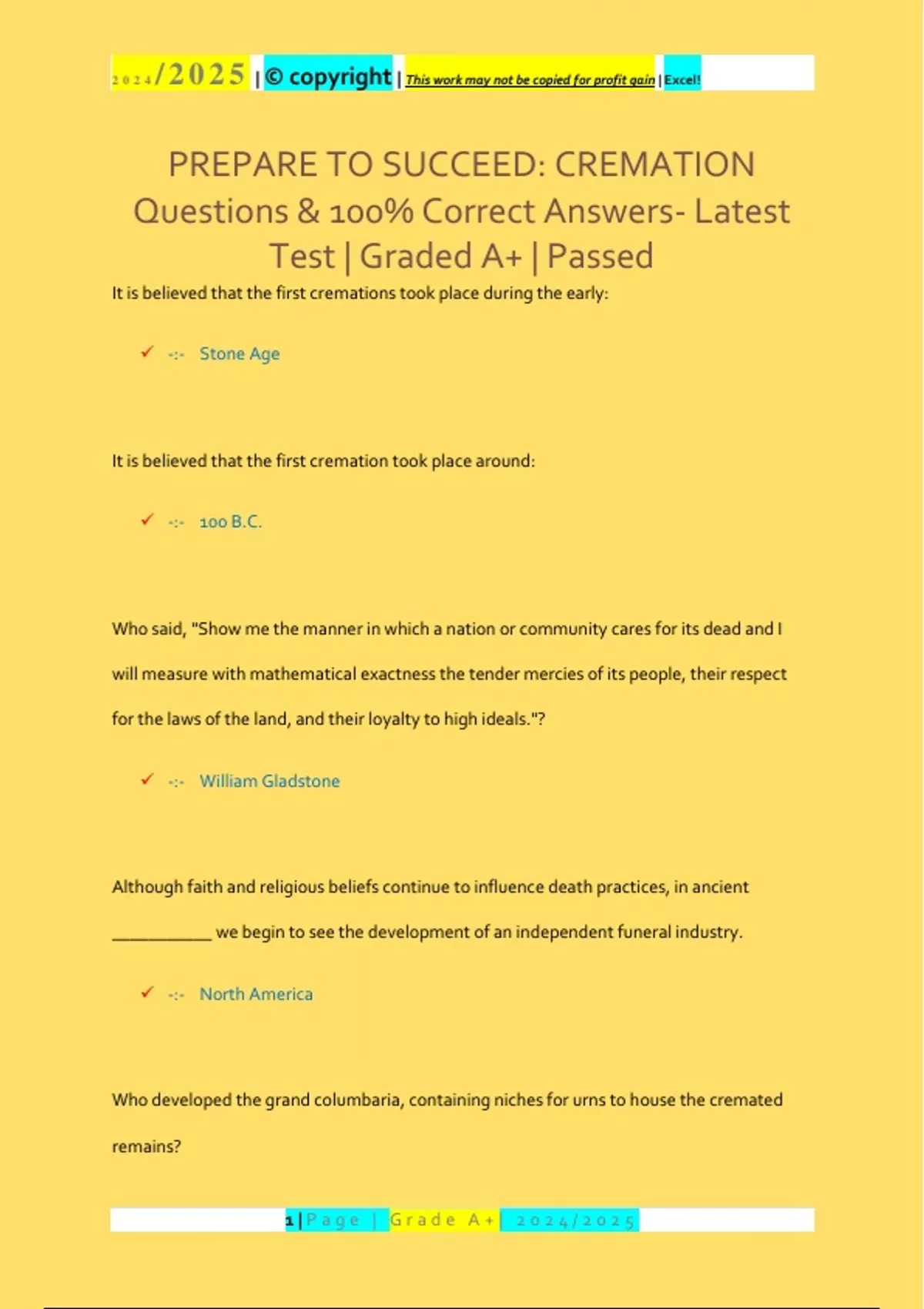 2024/2025 | © copyright | This work may not be copied for profit gain | Excel!

PREPARE TO SUCCEED: CREMATION Questions & 100% Correct Answers- Latest Test | Graded A+ | Passed

It is believed that the first cremations took place during the early:

✓ -:- Stone Age

It is believed that the first cremation took place around:

✓ -:- 100 B.C.

Who said, "Show me the manner in which a nation or community cares for its dead and I will measure with mathematical exactness the tender mercies of its people, their respect for the laws of the land, and their loyalty to high ideals."?

✓ -:- William Gladstone

Although faith and religious beliefs continue to influence death practices, in ancient ___________ we begin to see the development of an independent funeral industry.

✓ -:- North America

Who developed the grand columbaria, containing niches for urns to house the cremated remains?

1 | Page | Grade A+ | 2024/2025